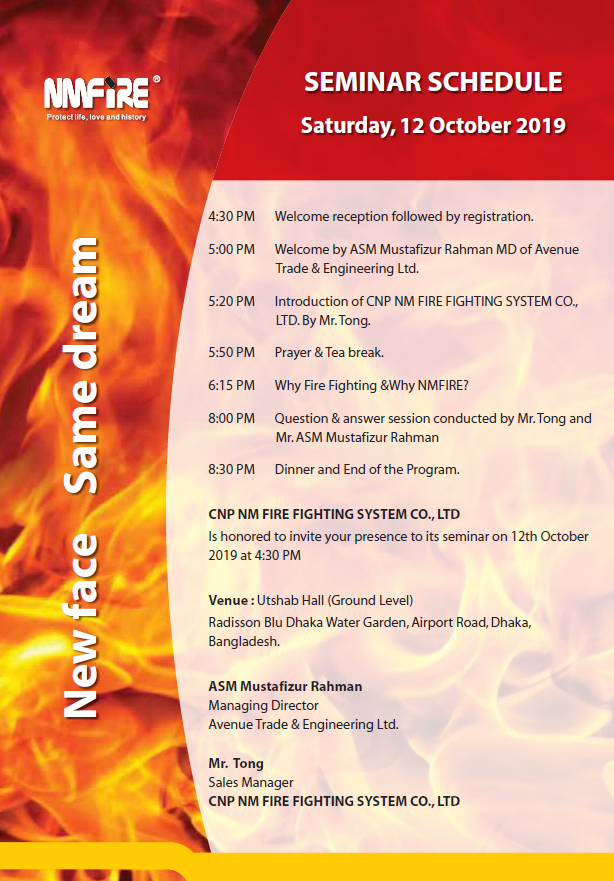 NMFIRE®
Protect life, love and history

New face Same dream

SEMINAR SCHEDULE
Saturday, 12 October 2019

4:30 PM Welcome reception followed by registration.

5:00 PM Welcome by ASM Mustafizur Rahman MD of Avenue Trade & Engineering Ltd.

5:20 PM Introduction of CNP NM FIRE FIGHTING SYSTEM CO., LTD. By Mr. Tong.

5:50 PM Prayer & Tea break.

6:15 PM Why Fire Fighting &Why NMFIRE?

8:00 PM Question & answer session conducted by Mr. Tong and Mr. ASM Mustafizur Rahman

8:30 PM Dinner and End of the Program.

CNP NM FIRE FIGHTING SYSTEM CO., LTD
Is honored to invite your presence to its seminar on 12th October 2019 at 4:30 PM

Venue : Utshab Hall (Ground Level)
Radisson Blu Dhaka Water Garden, Airport Road, Dhaka, Bangladesh.

ASM Mustafizur Rahman
Managing Director
Avenue Trade & Engineering Ltd.

Mr. Tong
Sales Manager
CNP NM FIRE FIGHTING SYSTEM CO., LTD